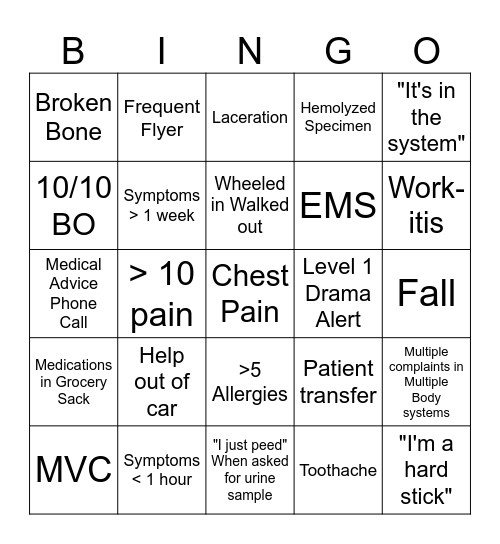 | B | I | N | G | O |
|---|---|---|---|---|
| Broken Bone | Frequent Flyer | Laceration | Hemolyzed Specimen | "It's in the system" |
| 10/10 BO | Symptoms > 1 week | Wheeled in Walked out | EMS | Work-itis |
| Medical Advice Phone Call | > 10 pain | Chest Pain | Level 1 Drama Alert | Fall |
| Medications in Grocery Sack | Help out of car | >5 Allergies | Patient transfer | Multiple complaints in Multiple Body systems |
| MVC | Symptoms < 1 hour | "I just peed" When asked for urine sample | Toothache | "I'm a hard stick" |